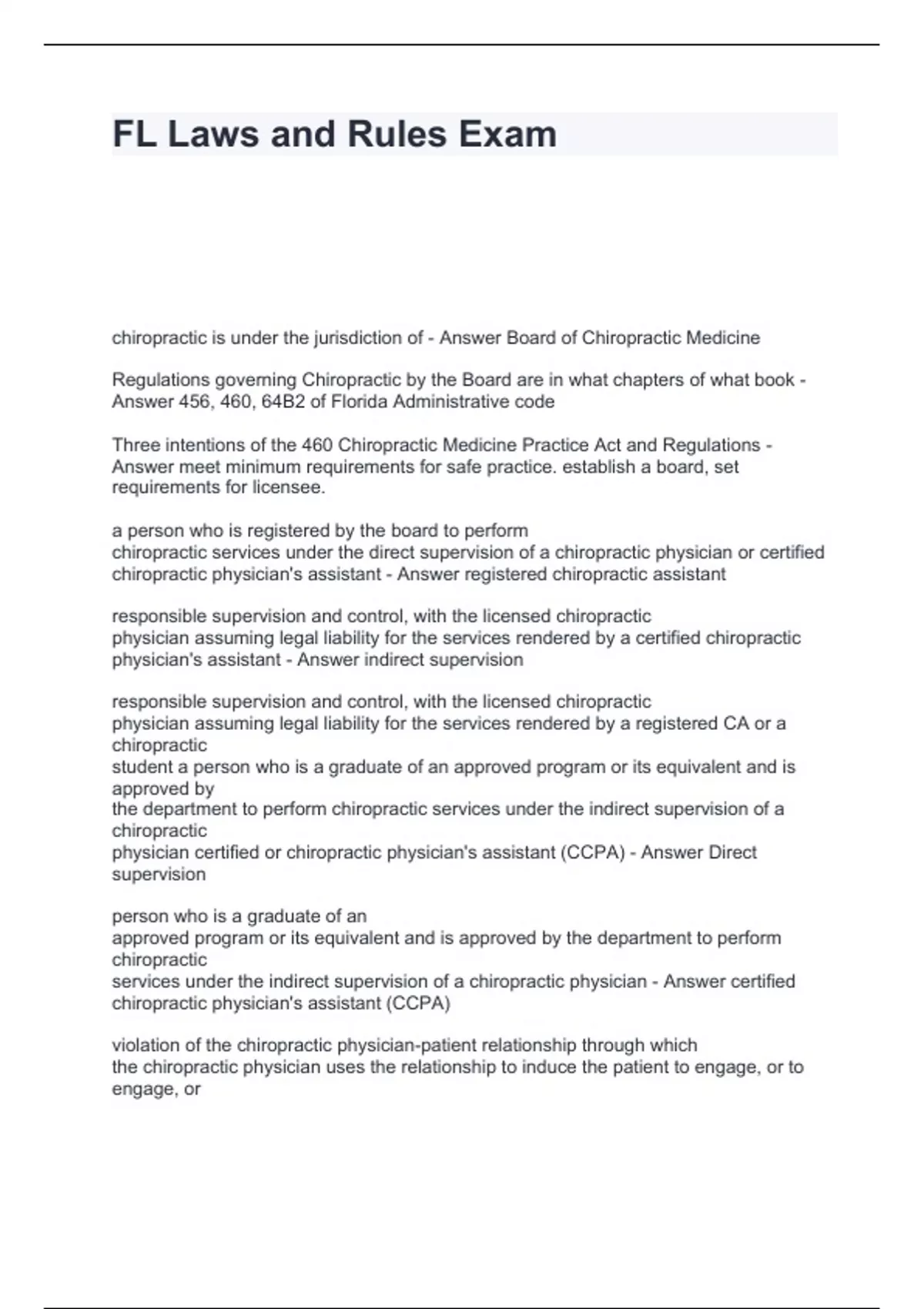 FL Laws and Rules Exam

chiropractic is under the jurisdiction of - Answer Board of Chiropractic Medicine

Regulations governing Chiropractic by the Board are in what chapters of what book - Answer 456, 460, 64B2 of Florida Administrative code

Three intentions of the 460 Chiropractic Medicine Practice Act and Regulations - Answer meet minimum requirements for safe practice. establish a board, set requirements for licensee.

a person who is registered by the board to perform chiropractic services under the direct supervision of a chiropractic physician or certified chiropractic physician's assistant - Answer registered chiropractic assistant

responsible supervision and control, with the licensed chiropractic physician assuming legal liability for the services rendered by a certified chiropractic physician's assistant - Answer indirect supervision

responsible supervision and control, with the licensed chiropractic physician assuming legal liability for the services rendered by a registered CA or a chiropractic student a person who is a graduate of an approved program or its equivalent and is approved by the department to perform chiropractic services under the indirect supervision of a chiropractic physician certified or chiropractic physician's assistant (CCPA) - Answer Direct supervision

person who is a graduate of an approved program or its equivalent and is approved by the department to perform chiropractic services under the indirect supervision of a chiropractic physician - Answer certified chiropractic physician's assistant (CCPA)

violation of the chiropractic physician-patient relationship through which the chiropractic physician uses the relationship to induce the patient to engage, or to engage, or